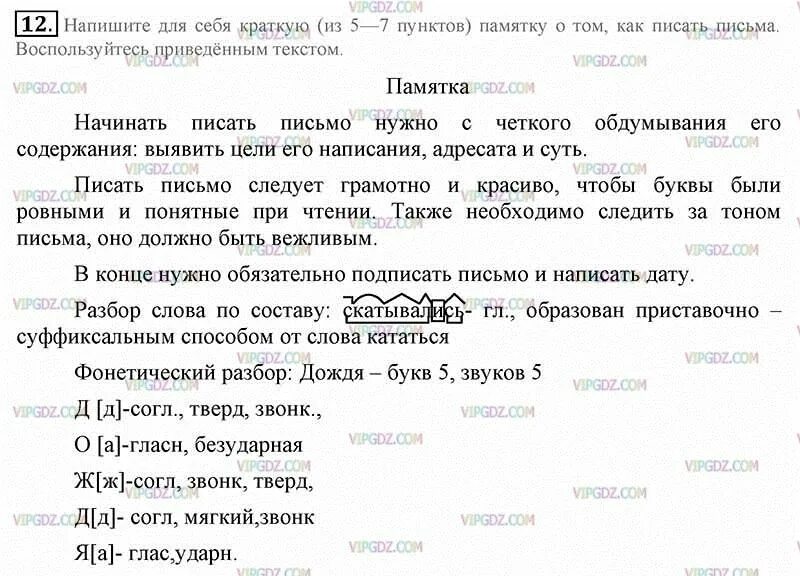 12. Напишите для себя краткую (из 5—7 пунктов) памятку о том, как писать письма. Воспользуйтесь приведённым текстом.

Памятка

Начинать писать письмо нужно с четкого обдумывания его содержания: выявить цели его написания, адресата и суть.

Писать письмо следует грамотно и красиво, чтобы буквы были ровными и понятные при чтении. Также необходимо следить за тоном письма, оно должно быть вежливым.

В конце нужно обязательно подписать письмо и написать дату.

Разбор слова по составу: скатывались- гл., образован приставочно – суффиксальным способом от слова кататься

Фонетический разбор: Дождя – букв 5, звуков 5

Д [д]-согл., тверд, звонк.,

О [а]-гласн, безударная

Ж[ж]-согл, звонк, тверд,

Д[д]- согл, мягкий,звонк

Я[а]- глас,ударн.

VIPGDZ.COM